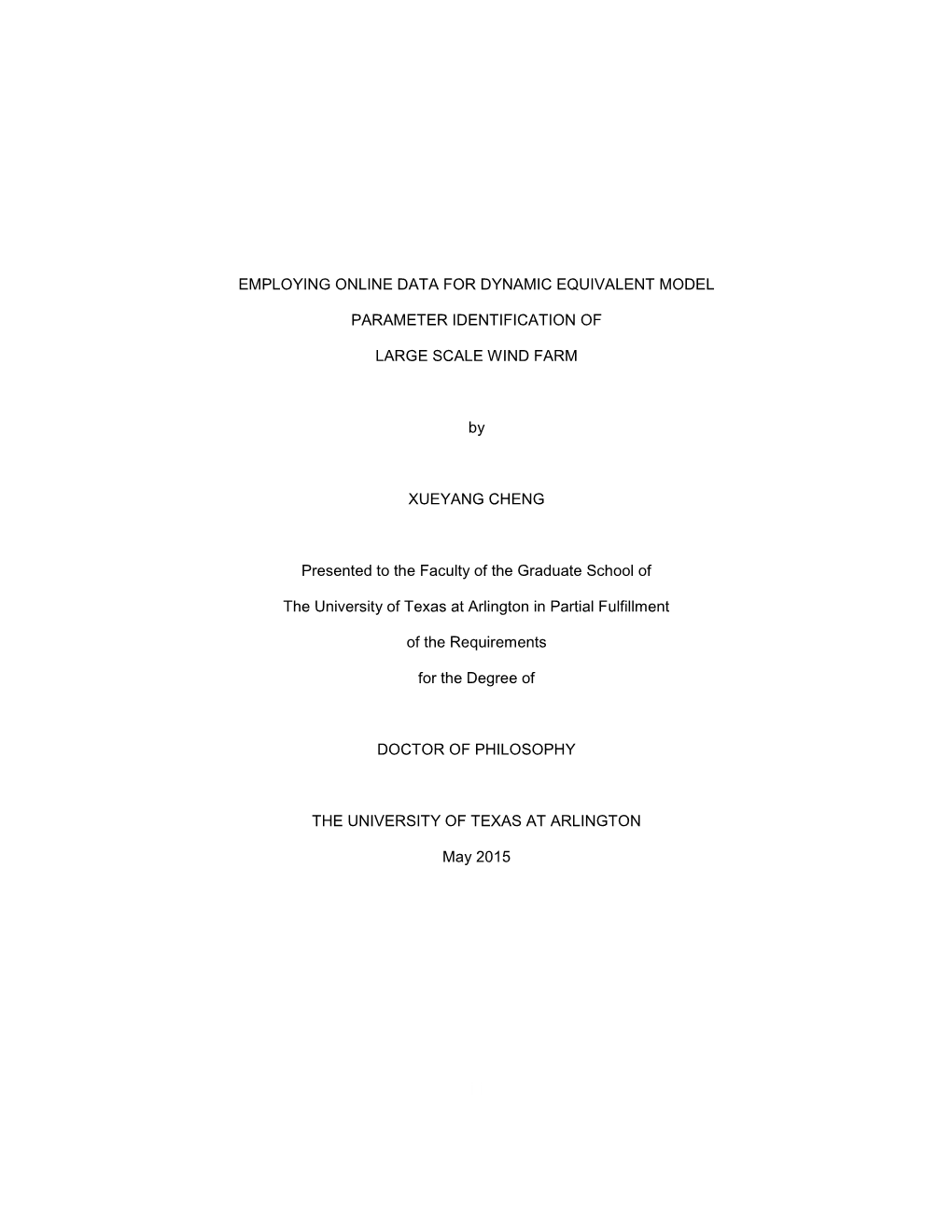 EMPLOYING ONLINE DATA FOR DYNAMIC EQUIVALENT MODEL

PARAMETER IDENTIFICATION OF

LARGE SCALE WIND FARM

by

XUEYANG CHENG

Presented to the Faculty of the Graduate School of

The University of Texas at Arlington in Partial Fulfillment

of the Requirements

for the Degree of

DOCTOR OF PHILOSOPHY

THE UNIVERSITY OF TEXAS AT ARLINGTON

May 2015